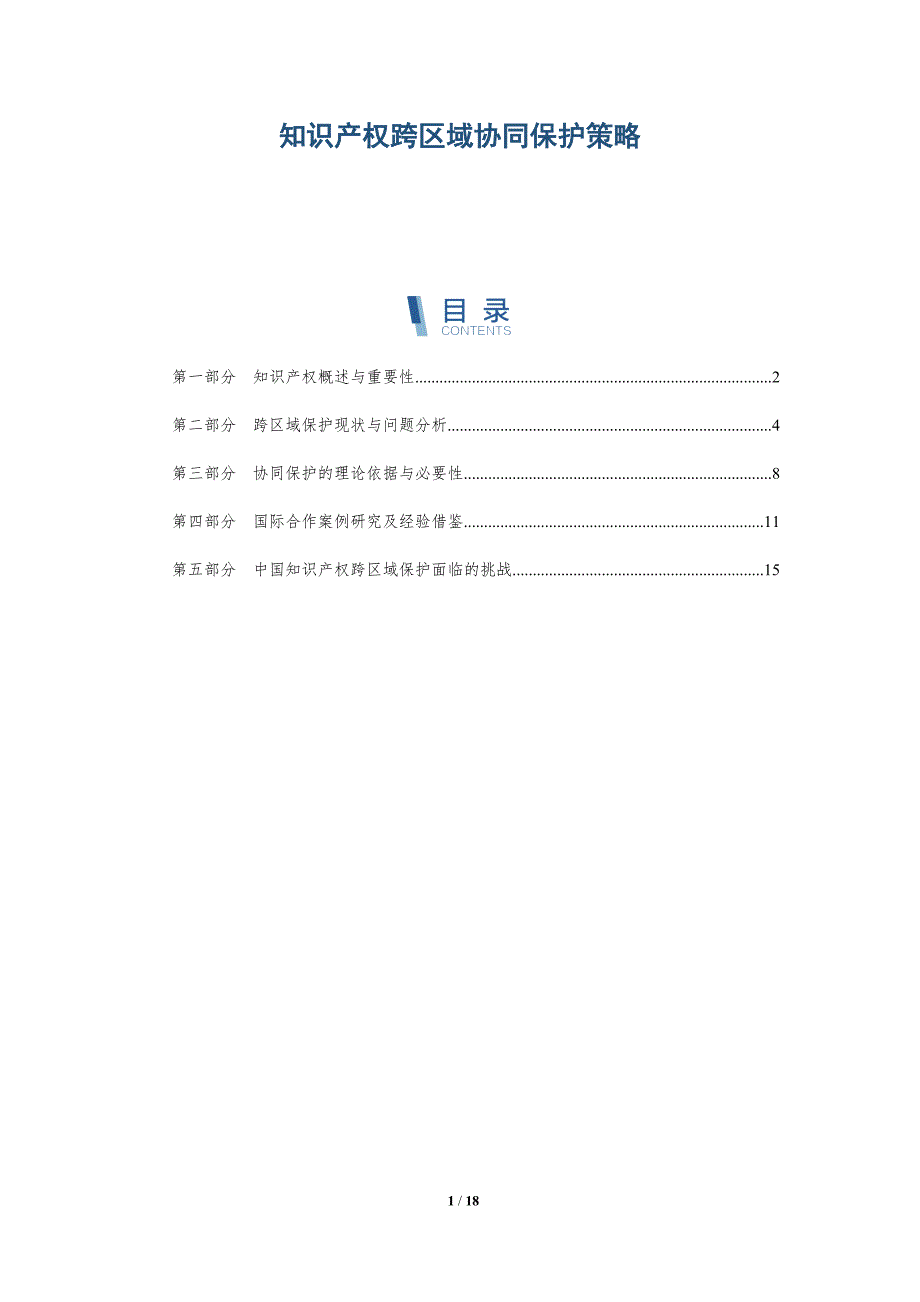 知识产权跨区域协同保护策略

目录
CONTENTS

第一部分 知识产权概述与重要性 2

第二部分 跨区域保护现状与问题分析 4

第三部分 协同保护的理论依据与必要性 8

第四部分 国际合作案例研究及经验借鉴 11

第五部分 中国知识产权跨区域保护面临的挑战 15

1 / 18